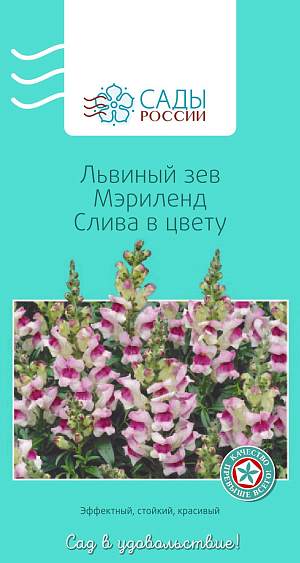 САДЫ РОССИИ

Львиный зев
Мэриленд
Слива в цвету

КАЧЕСТВО ПРЕВЫШЕ ВСЕГО!

Эффектный, стойкий, красивый

Сад в удовольствие!